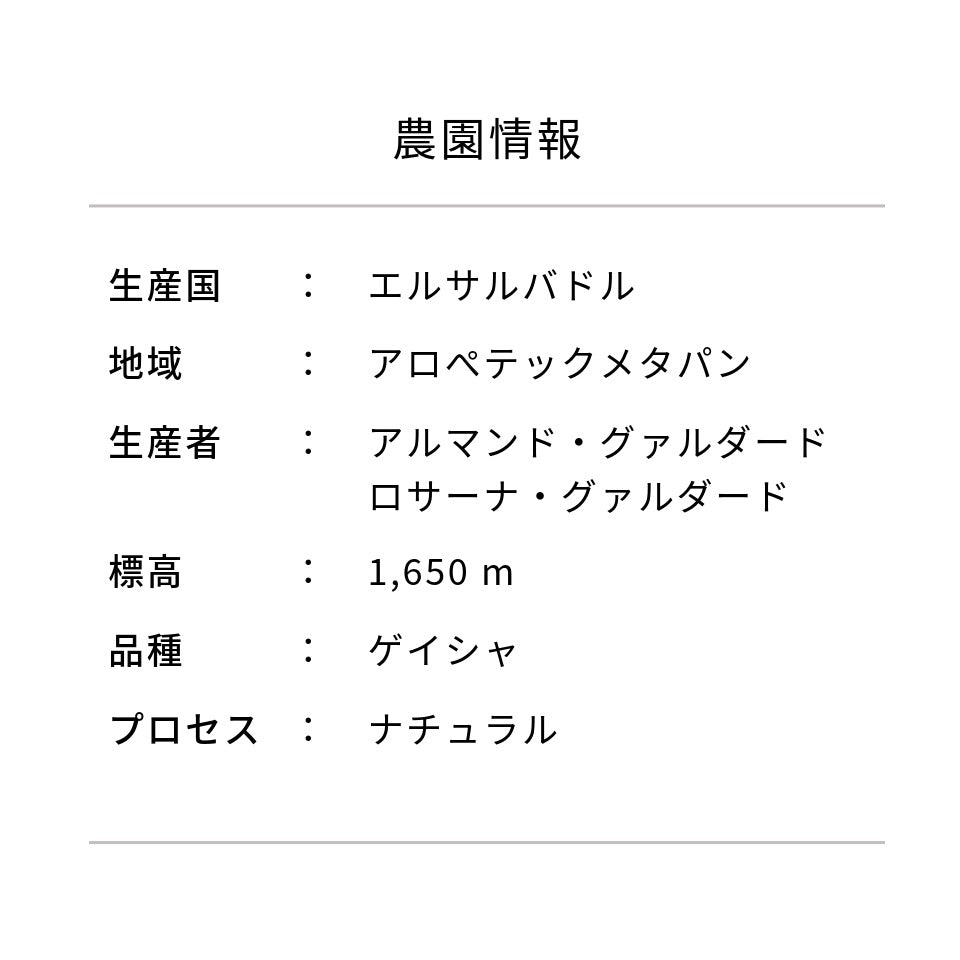 農園情報

生産国 ： エルサルバドル
地域 ： アロペテックメタパン
生産者 ： アルマンド・グァルダード
ロサーナ・グァルダード
標高 ： 1,650 m
品種 ： ゲイシャ
プロセス ： ナチュラル